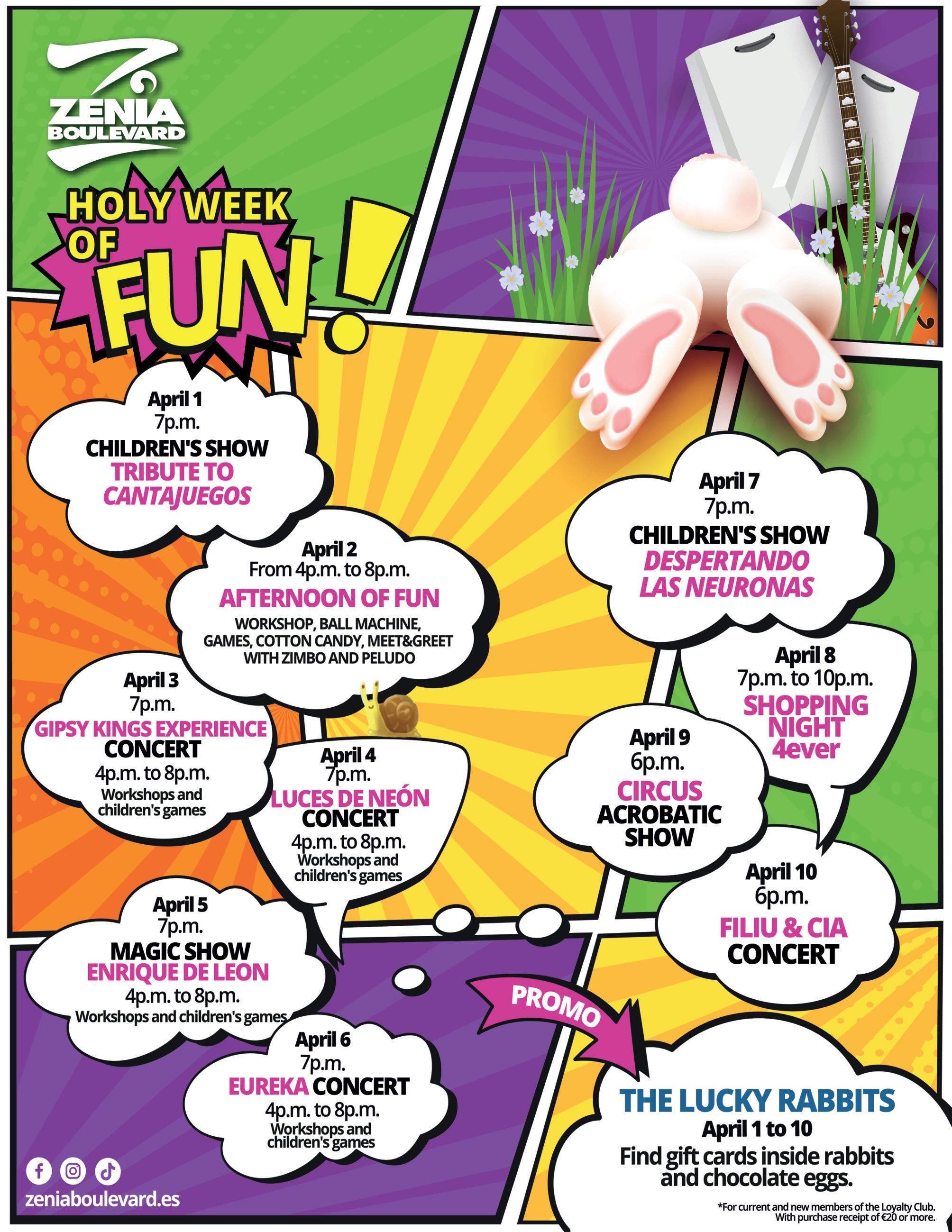 ZENIA BOULEVARD

HOLY WEEK OF FUN!

April 1
7p.m.
CHILDREN'S SHOW
TRIBUTE TO CANTAJUEGOS

April 2
From 4p.m. to 8p.m.
AFTERNOON OF FUN
WORKSHOP, BALL MACHINE, GAMES, COTTON CANDY, MEET&GREET WITH ZIMBO AND PELUDO

April 3
7p.m.
GIPSY KINGS EXPERIENCE
CONCERT
4p.m. to 8p.m.
Workshops and children's games

April 4
7p.m.
LUCES DE NEÓN
CONCERT
4p.m. to 8p.m.
Workshops and children's games

April 5
7p.m.
MAGIC SHOW
ENRIQUE DE LEON
4p.m. to 8p.m.
Workshops and children's games

April 6
7p.m.
EUREKA CONCERT
4p.m. to 8p.m.
Workshops and children's games

April 7
7p.m.
CHILDREN'S SHOW
DESPERTANDO LAS NEURONAS

April 8
7p.m. to 10p.m.
SHOPPING NIGHT 4ever

April 9
6p.m.
CIRCUS
ACROBATIC SHOW

April 10
6p.m.
FILIU & CIA
CONCERT

PROMO

THE LUCKY RABBITS
April 1 to 10
Find gift cards inside rabbits and chocolate eggs.

*For current and new members of the Loyalty Club. With purchase receipt of €20 or more.

zeniaboulevard.es